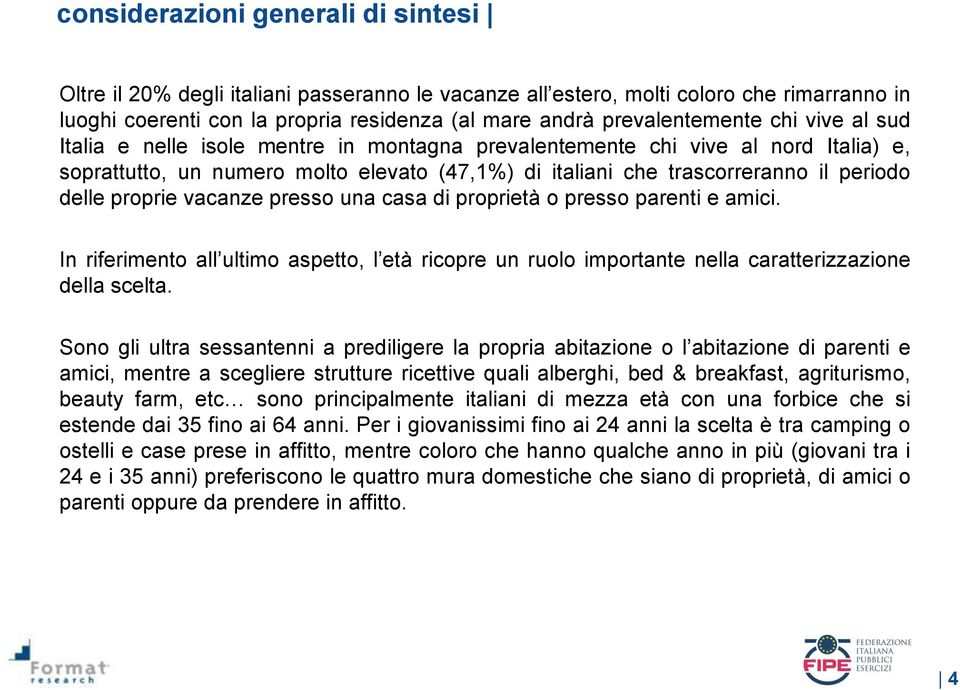 considerazioni generali di sintesi |

Oltre il 20% degli italiani passeranno le vacanze all'estero, molti coloro che rimarranno in luoghi coerenti con la propria residenza (al mare andrà prevalentemente chi vive al sud Italia e nelle isole mentre in montagna prevalentemente chi vive al nord Italia) e, soprattutto, un numero molto elevato (47,1%) di italiani che trascorreranno il periodo delle proprie vacanze presso una casa di proprietà o presso parenti e amici.

In riferimento all'ultimo aspetto, l'età ricopre un ruolo importante nella caratterizzazione della scelta.

Sono gli ultra sessantenni a prediligere la propria abitazione o l'abitazione di parenti e amici, mentre a scegliere strutture ricettive quali alberghi, bed & breakfast, agriturismo, beauty farm, etc… sono principalmente italiani di mezza età con una forbice che si estende dai 35 fino ai 64 anni. Per i giovanissimi fino ai 24 anni la scelta è tra camping o ostelli e case prese in affitto, mentre coloro che hanno qualche anno in più (giovani tra i 24 e i 35 anni) preferiscono le quattro mura domestiche che siano di proprietà, di amici o parenti oppure da prendere in affitto.

Format research

FIPE FEDERAZIONE ITALIANA PUBBLICI ESERCIZI

| 4